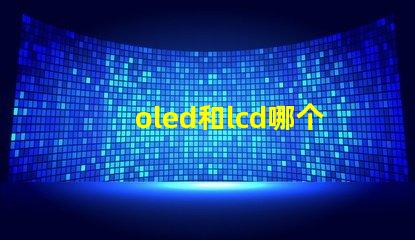 oled和lcd哪个